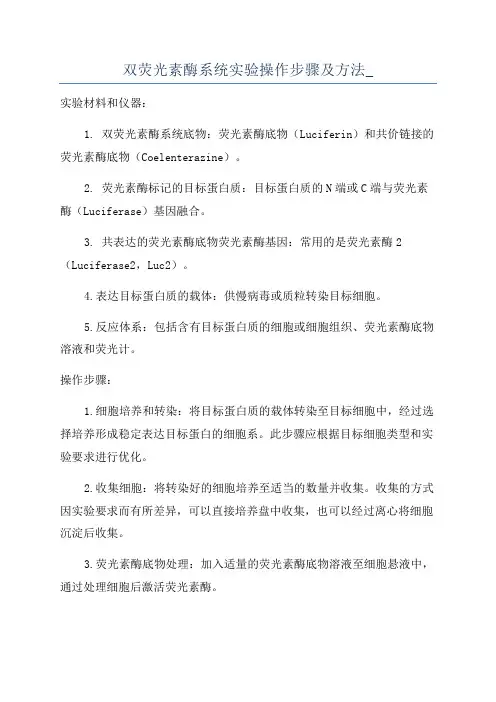 双荧光素酶系统实验操作步骤及方法_

实验材料和仪器：

1. 双荧光素酶系统底物：荧光素酶底物（Luciferin）和共价链接的荧光素酶底物（Coelenterazine）。

2. 荧光素酶标记的目标蛋白质：目标蛋白质的N端或C端与荧光素酶（Luciferase）基因融合。

3. 共表达的荧光素酶底物荧光素酶基因：常用的是荧光素酶2（Luciferase2，Luc2）。

4.表达目标蛋白质的载体：供慢病毒或质粒转染目标细胞。

5.反应体系：包括含有目标蛋白质的细胞或细胞组织、荧光素酶底物溶液和荧光计。

操作步骤：

1.细胞培养和转染：将目标蛋白质的载体转染至目标细胞中，经过选择培养形成稳定表达目标蛋白的细胞系。此步骤应根据目标细胞类型和实验要求进行优化。

2.收集细胞：将转染好的细胞培养至适当的数量并收集。收集的方式因实验要求而有所差异，可以直接培养盘中收集，也可以经过离心将细胞沉淀后收集。

3.荧光素酶底物处理：加入适量的荧光素酶底物溶液至细胞悬液中，通过处理细胞后激活荧光素酶。